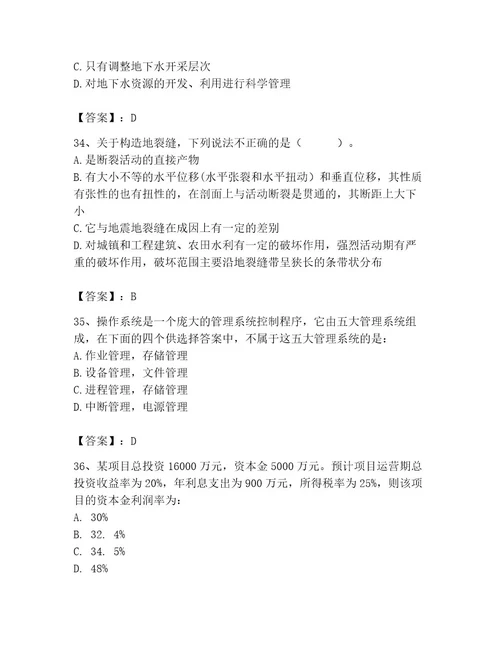 C. 只有调整地下水开采层次
D. 对地下水资源的开发、利用进行科学管理

【答案】：D

34、关于构造地裂缝，下列说法不正确的是（　　）。
A. 是断裂活动的直接产物
B. 有大小不等的水平位移(水平张裂和水平扭动）和垂直位移，其性质有张性的也有扭性的，在剖面上与活动断裂是贯通的，其断距上大下小
C. 它与地震地裂缝在成因上有一定的差别
D. 对城镇和工程建筑、农田水利有一定的破坏作用，强烈活动期有严重的破坏作用，破坏范围主要沿地裂缝带呈狭长的条带状分布

【答案】：B

35、操作系统是一个庞大的管理系统控制程序，它由五大管理系统组成，在下面的四个供选择答案中，不属于这五大管理系统的是：
A. 作业管理，存储管理
B. 设备管理，文件管理
C. 进程管理，存储管理
D. 中断管理，电源管理

【答案】：D

36、某项目总投资 16000 万元，资本金 5000 万元。预计项目运营期总投资收益率为 20%，年利息支出为 900 万元，所得税率为 25%，则该项目的资本金利润率为：
A. 30%
B. 32. 4%
C. 34. 5%
D. 48%